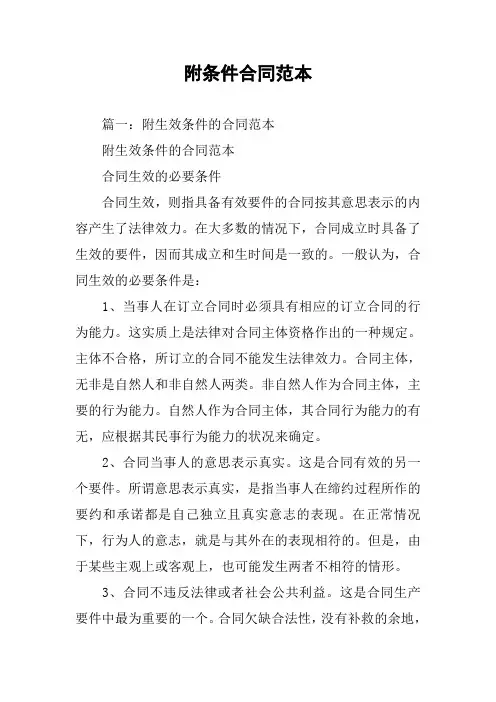 附条件合同范本

篇一：附生效条件的合同范本

附生效条件的合同范本

合同生效的必要条件

合同生效，则指具备有效要件的合同按其意思表示的内容产生了法律效力。在大多数的情况下，合同成立时具备了生效的要件，因而其成立和生时间是一致的。一般认为，合同生效的必要条件是：

1、当事人在订立合同时必须具有相应的订立合同的行为能力。这实质上是法律对合同主体资格作出的一种规定。主体不合格，所订立的合同不能发生法律效力。合同主体，无非是自然人和非自然人两类。非自然人作为合同主体，主要的行为能力。自然人作为合同主体，其合同行为能力的有无，应根据其民事行为能力的状况来确定。

2、合同当事人的意思表示真实。这是合同有效的另一个要件。所谓意思表示真实，是指当事人在缔约过程所作的要约和承诺都是自己独立且真实意志的表现。在正常情况下，行为人的意志，就是与其外在的表现相符的。但是，由于某些主观上或客观上，也可能发生两者不相符的情形。

3、合同不违反法律或者社会公共利益。这是合同生产要件中最为重要的一个。合同欠缺合法性，没有补救的余地，